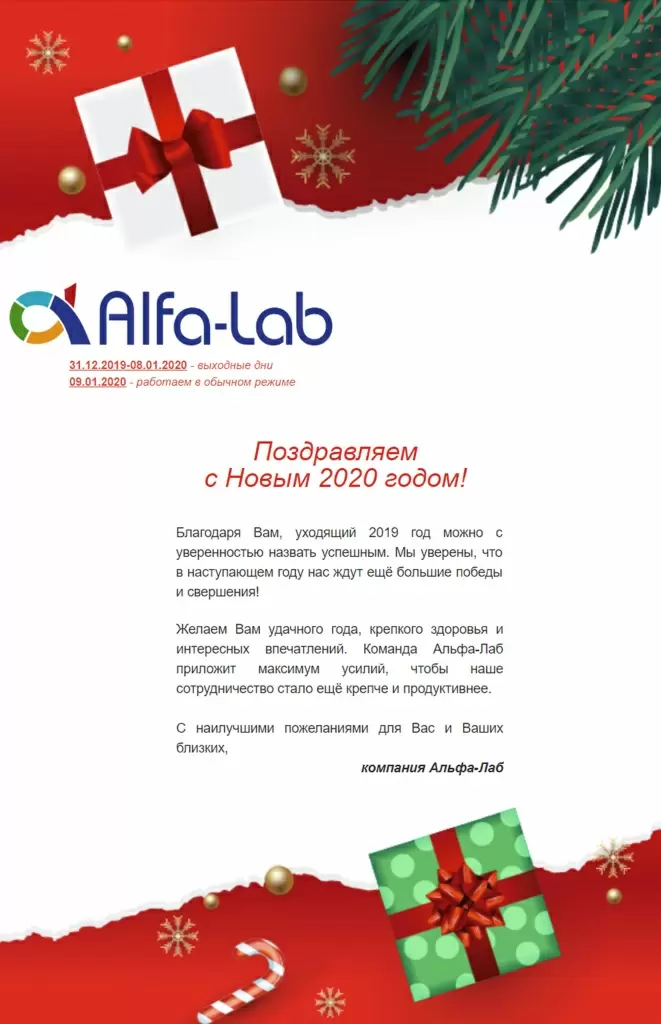 Alfa-Lab

31.12.2019-08.01.2020 - выходные дни
09.01.2020 - работаем в обычном режиме

Поздравляем
с Новым 2020 годом!

Благодаря Вам, уходящий 2019 год можно с уверенностью назвать успешным. Мы уверены, что в наступающем году нас ждут ещё большие победы и свершения!

Желаем Вам удачного года, крепкого здоровья и интересных впечатлений. Команда Альфа-Лаб приложит максимум усилий, чтобы наше сотрудничество стало ещё крепче и продуктивнее.

С наилучшими пожеланиями для Вас и Ваших близких,

компания Альфа-Лаб